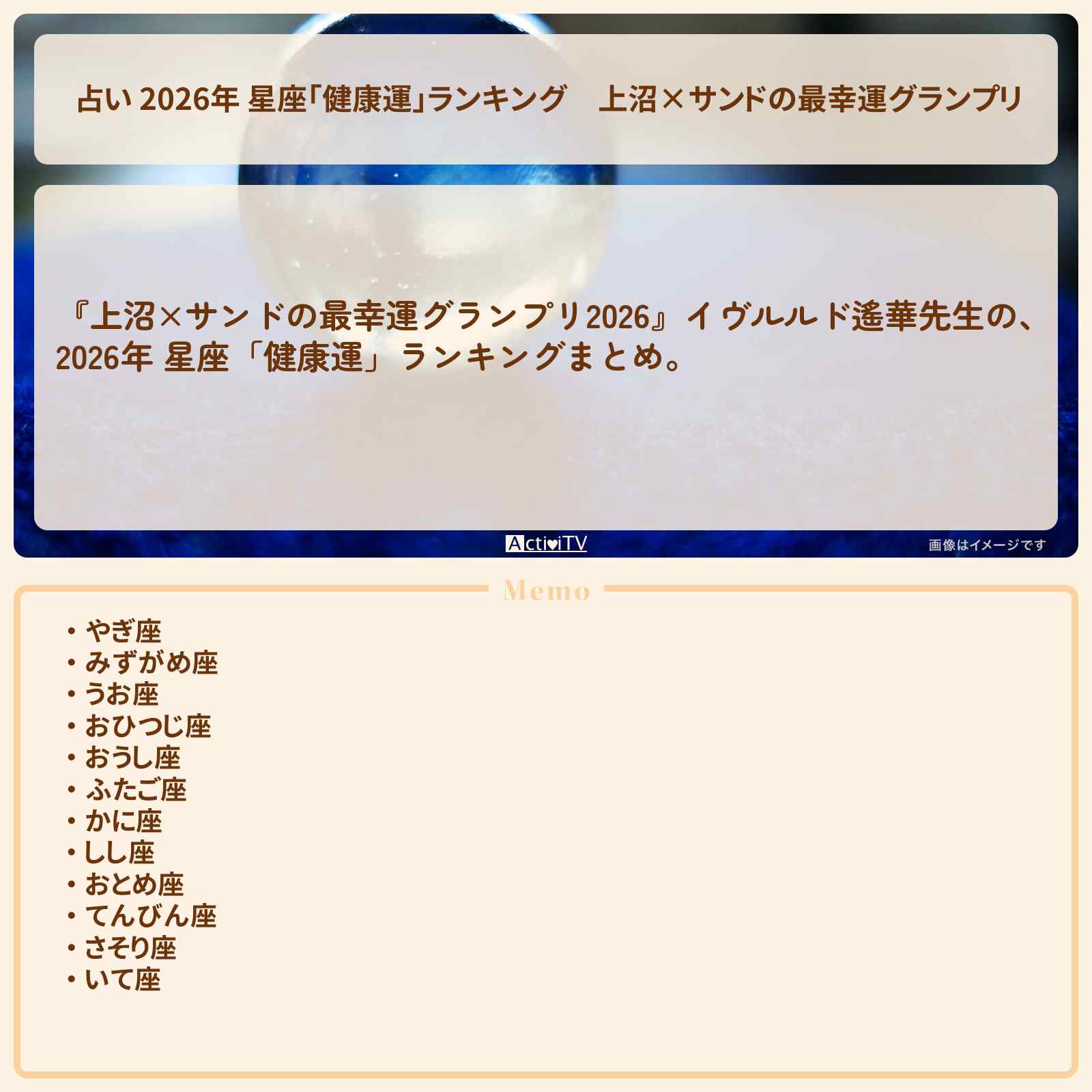 占い 2026年 星座「健康運」ランキング　上沼×サンドの最幸運グランプリ

『上沼×サンドの最幸運グランプリ2026』イヴルルド遙華先生の、2026年 星座「健康運」ランキングまとめ。

ActiviTV

画像はイメージです

Memo

・やぎ座
・みずがめ座
・うお座
・おひつじ座
・おうし座
・ふたご座
・かに座
・しし座
・おとめ座
・てんびん座
・さそり座
・いて座